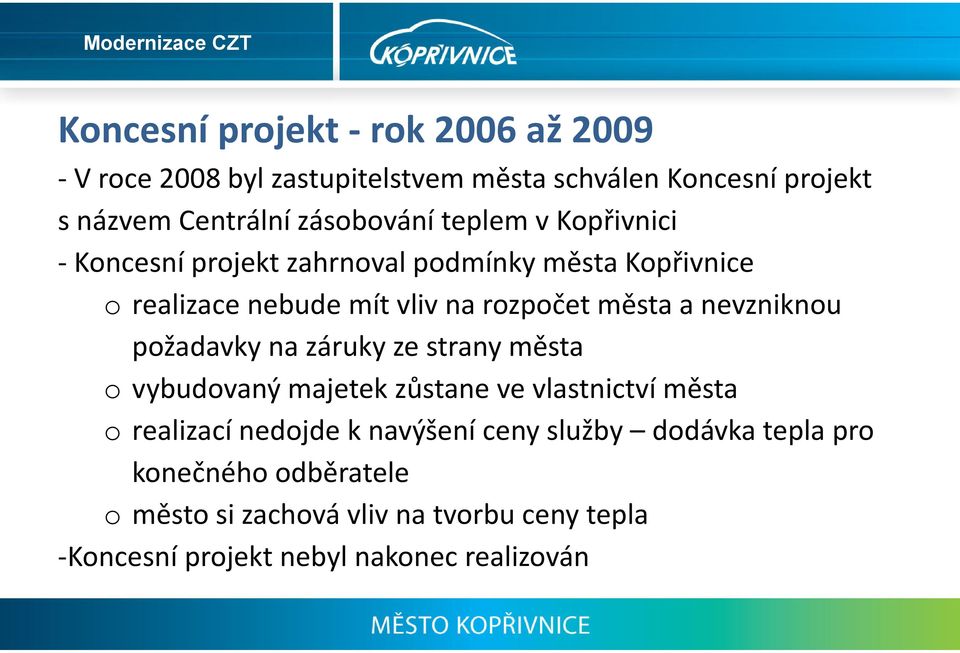 Modernizace CZT

KOPŘIVNICE

Koncesní projekt - rok 2006 až 2009

- V roce 2008 byl zastupitelstvem města schválen Koncesní projekt s názvem Centrální zásobování teplem v Kopřivnici

- Koncesní projekt zahrnoval podmínky města Kopřivnice

o realizace nebude mít vliv na rozpočet města a nevzniknou požadavky na záruky ze strany města

o vybudovaný majetek zůstane ve vlastnictví města

o realizací nedojde k navýšení ceny služby – dodávka tepla pro konečného odběratele

o město si zachová vliv na tvorbu ceny tepla

-Koncesní projekt nebyl nakonec realizován

MĚSTO KOPŘIVNICE